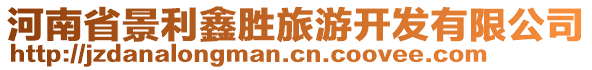 河南省景利鑫胜旅游开发有限公司
http://jzdanalongman.cn.coovee.com